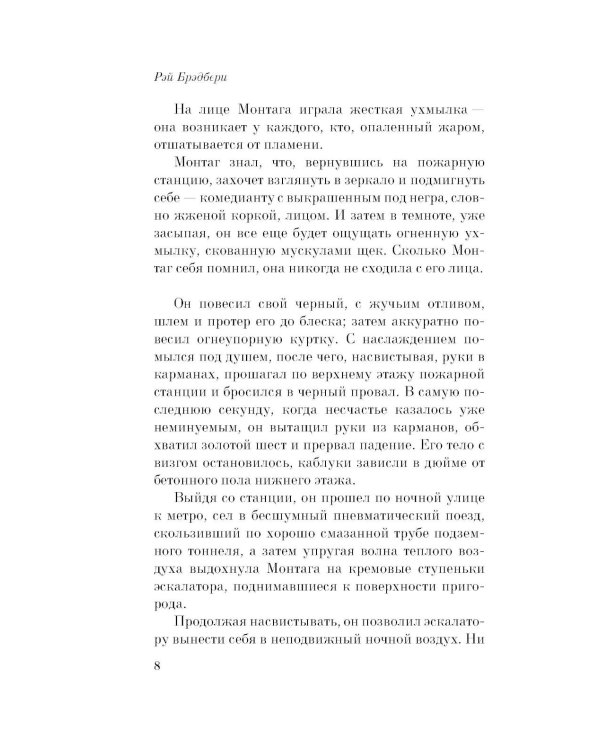 Рэй Брэдбери

На лице Монтага играла жесткая ухмылка — она возникает у каждого, кто, опаленный жаром, отшатывается от пламени.

Монтаг знал, что, вернувшись на пожарную станцию, захочет взглянуть в зеркало и подмигнуть себе — комедианту с выкрашенным под негра, словно жженой коркой, лицом. И затем в темноте, уже засыпая, он все еще будет ощущать огненную ухмылку, скованную мускулами щек. Сколько Монтаг себя помнил, она никогда не сходила с его лица.

Он повесил свой черный, с жучьим отливом, шлем и протер его до блеска; затем аккуратно повесил огнеупорную куртку. С наслаждением помылся под душем, после чего, насвистывая, руки в карманах, прошагал по верхнему этажу пожарной станции и бросился в черный провал. В самую последнюю секунду, когда несчастье казалось уже неминуемым, он вытащил руки из карманов, обхватил золотой шест и прервал падение. Его тело с визгом остановилось, каблуки зависли в дюйме от бетонного пола нижнего этажа.

Выйдя со станции, он прошел по ночной улице к метро, сел в бесшумный пневматический поезд, скользивший по хорошо смазанной трубе подземного тоннеля, а затем упругая волна теплого воздуха выдохнула Монтага на кремовые ступеньки эскалатора, поднимавшиеся к поверхности пригорода.

Продолжая насвистывать, он позволил эскалатору вынести себя в неподвижный ночной воздух. Ни

8